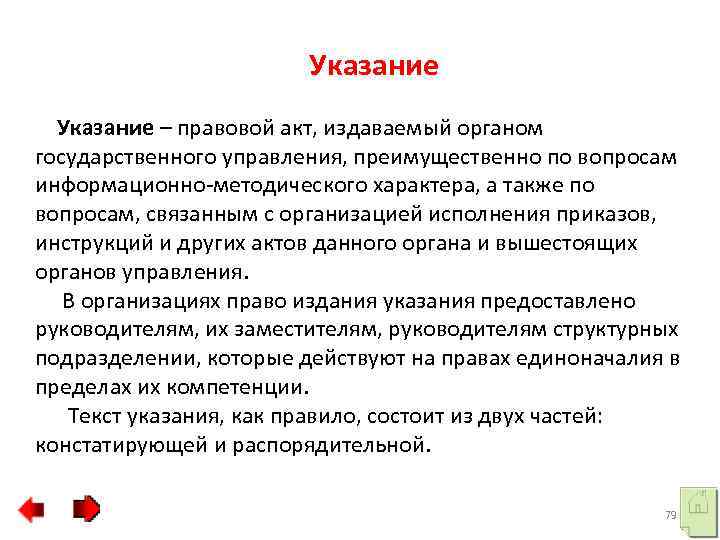 Указание

Указание – правовой акт, издаваемый органом государственного управления, преимущественно по вопросам информационно-методического характера, а также по вопросам, связанным с организацией исполнения приказов, инструкций и других актов данного органа и вышестоящих органов управления.

В организациях право издания указания предоставлено руководителям, их заместителям, руководителям структурных подразделении, которые действуют на правах единоначалия в пределах их компетенции.

Текст указания, как правило, состоит из двух частей: констатирующей и распорядительной.

79